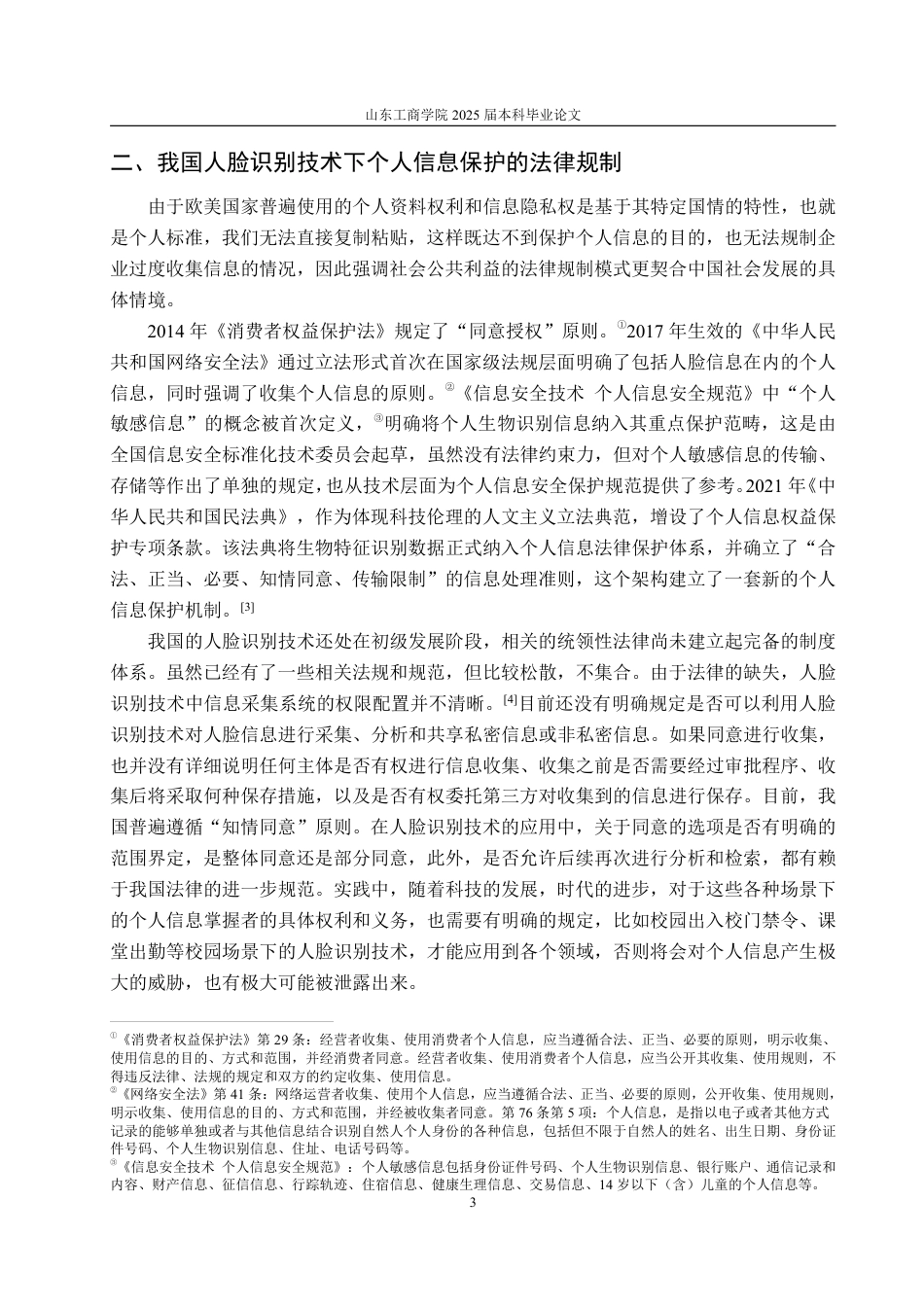 山东工商学院 2025 届本科毕业论文

二、我国人脸识别技术下个人信息保护的法律规制

由于欧美国家普遍使用的个人资料权利和信息隐私权是基于其特定国情的特性，也就是个人标准，我们无法直接复制粘贴，这样既达不到保护个人信息的目的，也无法规制企业过度收集信息的情况，因此强调社会公共利益的法律规制模式更契合中国社会发展的具体情境。

2014 年《消费者权益保护法》规定了“同意授权”原则。①2017 年生效的《中华人民共和国网络安全法》通过立法形式首次在国家级法规层面明确了包括人脸信息在内的个人信息，同时强调了收集个人信息的原则。②《信息安全技术 个人信息安全规范》中“个人敏感信息”的概念被首次定义，③明确将个人生物识别信息纳入其重点保护范畴，这是由全国信息安全标准化技术委员会起草，虽然没有法律约束力，但对个人敏感信息的传输、存储等作出了单独的规定，也从技术层面为个人信息安全保护规范提供了参考。2021 年《中华人民共和国民法典》，作为体现科技伦理的人文主义立法典范，增设了个人信息权益保护专项条款。该法典将生物特征识别数据正式纳入个人信息法律保护体系，并确立了“合法、正当、必要、知情同意、传输限制”的信息处理准则，这个架构建立了一套新的个人信息保护机制。[3]

我国的人脸识别技术还处在初级发展阶段，相关的统领性法律尚未建立起完备的制度体系。虽然已经有了一些相关法规和规范，但比较松散，不集合。由于法律的缺失，人脸识别技术中信息采集系统的权限配置并不清晰。[4]目前还没有明确规定是否可以利用人脸识别技术对人脸信息进行采集、分析和共享私密信息或非私密信息。如果同意进行收集，也并没有详细说明任何主体是否有权进行信息收集、收集之前是否需要经过审批程序、收集后将采取何种保存措施，以及是否有权委托第三方对收集到的信息进行保存。目前，我国普遍遵循“知情同意”原则。在人脸识别技术的应用中，关于同意的选项是否有明确的范围界定，是整体同意还是部分同意，此外，是否允许后续再次进行分析和检索，都有赖于我国法律的进一步规范。实践中，随着科技的发展，时代的进步，对于这些各种场景下的个人信息掌握者的具体权利和义务，也需要有明确的规定，比如校园出入校门禁令、课堂出勤等校园场景下的人脸识别技术，才能应用到各个领域，否则将会对个人信息产生极大的威胁，也有极大可能被泄露出来。

①《消费者权益保护法》第 29 条：经营者收集、使用消费者个人信息，应当遵循合法、正当、必要的原则，明示收集、使用信息的目的、方式和范围，并经消费者同意。经营者收集、使用消费者个人信息，应当公开其收集、使用规则，不得违反法律、法规的规定和双方的约定收集、使用信息。
②《网络安全法》第 41 条：网络运营者收集、使用个人信息，应当遵循合法、正当、必要的原则，公开收集、使用规则，明示收集、使用信息的目的、方式和范围，并经被收集者同意。第 76 条第 5 项：个人信息，是指以电子或者其他方式记录的能够单独或者与其他信息结合识别自然人个人身份的各种信息，包括但不限于自然人的姓名、出生日期、身份证件号码、个人生物识别信息、住址、电话号码等。
③《信息安全技术 个人信息安全规范》：个人敏感信息包括身份证件号码、个人生物识别信息、银行账户、通信记录和内容、财产信息、征信信息、行踪轨迹、住宿信息、健康生理信息、交易信息、14 岁以下（含）儿童的个人信息等。

3